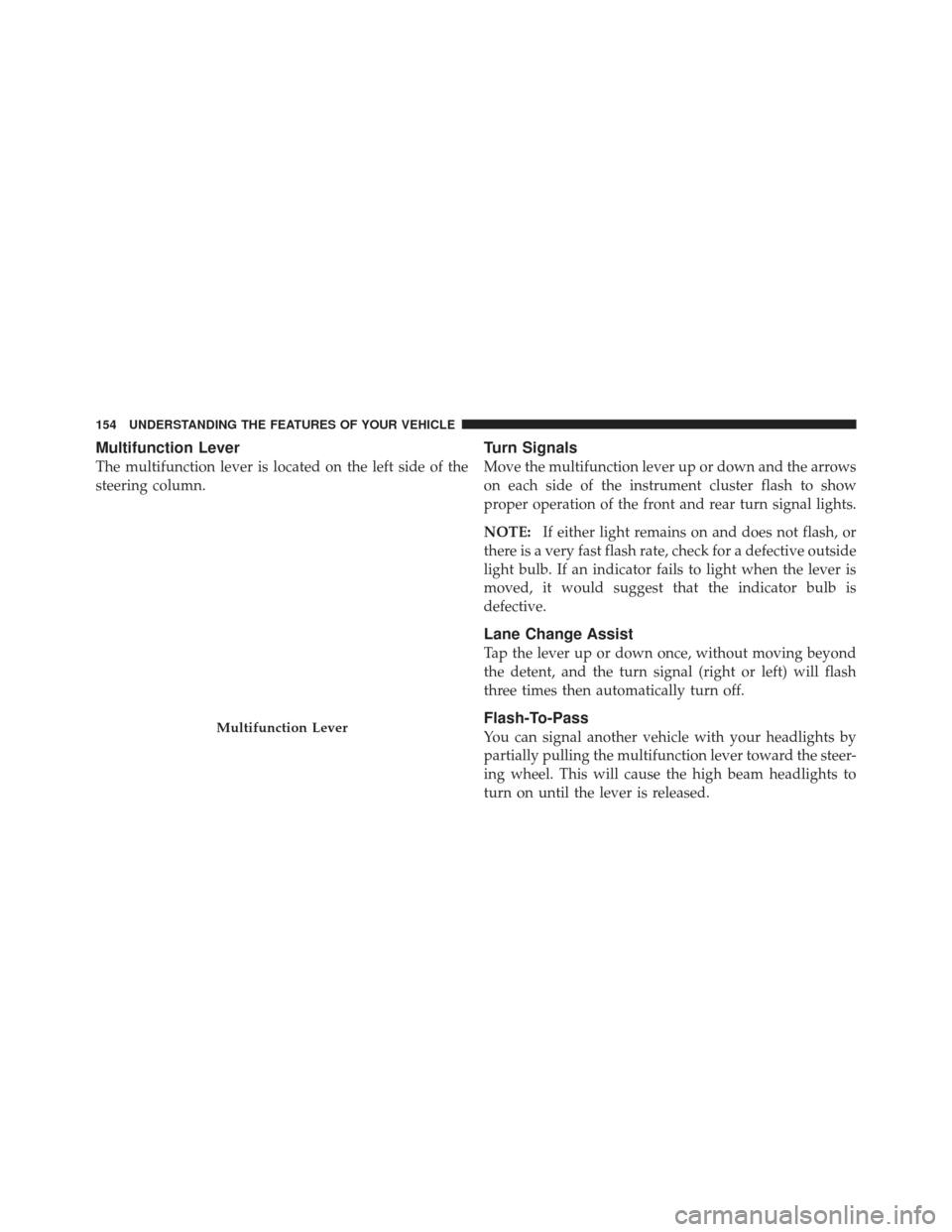 154 UNDERSTANDING THE FEATURES OF YOUR VEHICLE

Multifunction Lever

The multifunction lever is located on the left side of the steering column.

Multifunction Lever

Turn Signals

Move the multifunction lever up or down and the arrows on each side of the instrument cluster flash to show proper operation of the front and rear turn signal lights.

NOTE: If either light remains on and does not flash, or there is a very fast flash rate, check for a defective outside light bulb. If an indicator fails to light when the lever is moved, it would suggest that the indicator bulb is defective.

Lane Change Assist

Tap the lever up or down once, without moving beyond the detent, and the turn signal (right or left) will flash three times then automatically turn off.

Flash-To-Pass

You can signal another vehicle with your headlights by partially pulling the multifunction lever toward the steering wheel. This will cause the high beam headlights to turn on until the lever is released.

carmanualsonline.info